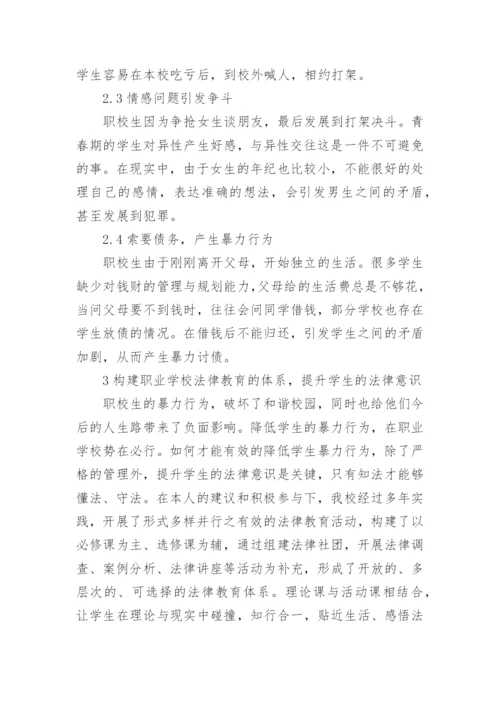 学生容易在本校吃亏后，到校外喊人，相约打架。

2.3 情感问题引发争斗

职校生因为争抢女生谈朋友，最后发展到打架决斗。青春期的学生对异性产生好感，与异性交往这是一件不可避免的事。在现实中，由于女生的年纪也比较小，不能很好的处理自己的感情，表达准确的想法，会引发男生之间的矛盾，甚至发展到犯罪。

2.4 索要债务，产生暴力行为

职校生由于刚刚离开父母，开始独立的生活。很多学生缺少对钱财的管理与规划能力，父母给的生活费总是不够花，当问父母要不到钱时，往往会问同学借钱，部分学校也存在学生放债的情况。在借钱后不能归还，引发学生之间的矛盾加剧，从而产生暴力讨债。

3 构建职业学校法律教育的体系，提升学生的法律意识

职校生的暴力行为，破坏了和谐校园，同时也给他们今后的人生路带来了负面影响。降低学生的暴力行为，在职业学校势在必行。如何才能有效的降低学生暴力行为，除了严格的管理外，提升学生的法律意识是关键，只有知法才能够懂法、守法。在本人的建议和积极参与下，我校经过多年实践，开展了形式多样并行之有效的法律教育活动，构建了以必修课为主、选修课为辅，通过组建法律社团，开展法律调查、案例分析、法律讲座等活动为补充，形成了开放的、多层次的、可选择的法律教育体系。理论课与活动课相结合，让学生在理论与现实中碰撞，知行合一，贴近生活、感悟法